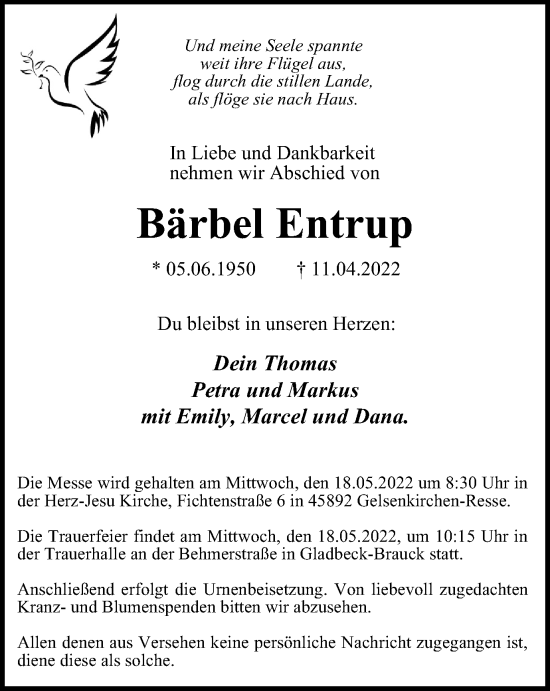 Und meine Seele spannte
weit ihre Flügel aus,
flog durch die stillen Lande,
als flöge sie nach Haus.

In Liebe und Dankbarkeit
nehmen wir Abschied von

Bärbel Entrup

* 05.06.1950 † 11.04.2022

Du bleibst in unseren Herzen:

Dein Thomas
Petra und Markus
mit Emily, Marcel und Dana.

Die Messe wird gehalten am Mittwoch, den 18.05.2022 um 8:30 Uhr in der Herz-Jesu Kirche, Fichtenstraße 6 in 45892 Gelsenkirchen-Resse.

Die Trauerfeier findet am Mittwoch, den 18.05.2022, um 10:15 Uhr in der Trauerhalle an der Behmerstraße in Gladbeck-Brauck statt.

Anschließend erfolgt die Urnenbeisetzung. Von liebevoll zugedachten Kranz- und Blumenspenden bitten wir abzusehen.

Allen denen aus Versehen keine persönliche Nachricht zugegangen ist, diene diese als solche.